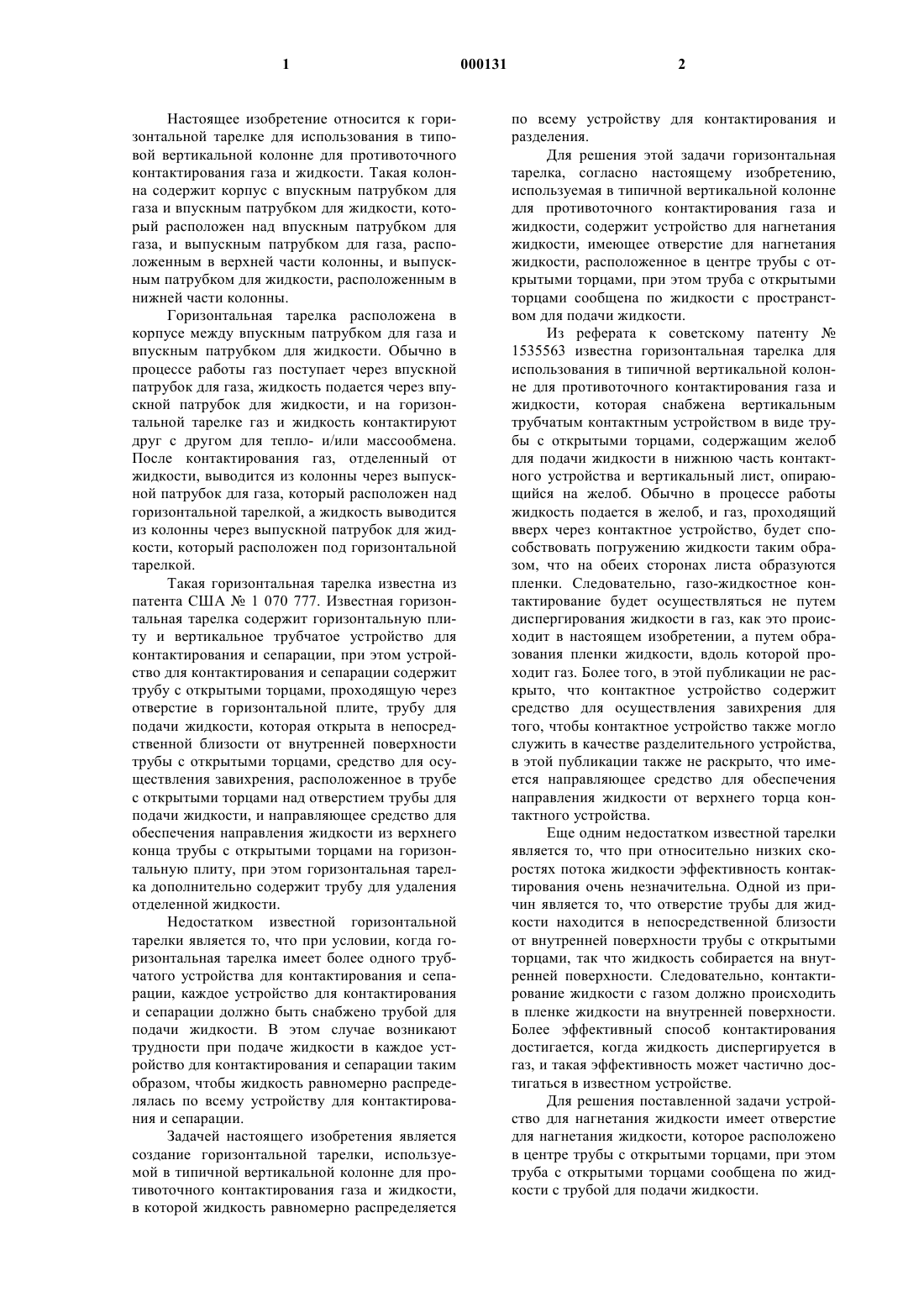 1

000131

2

Настоящее изобретение относится к горизонтальной тарелке для использования в типовой вертикальной колонне для противоточного контактирования газа и жидкости. Такая колонна содержит корпус с впускным патрубком для газа и впускным патрубком для жидкости, который расположен над впускным патрубком для газа, и выпускным патрубком для газа, расположенным в верхней части колонны, и выпускным патрубком для жидкости, расположенным в нижней части колонны.

Горизонтальная тарелка расположена в корпусе между впускным патрубком для газа и впускным патрубком для жидкости. Обычно в процессе работы газ поступает через впускной патрубок для газа, жидкость подается через впускной патрубок для жидкости, и на горизонтальной тарелке газ и жидкость контактируют друг с другом для тепло- и/или массообмена. После контактирования газ, отделенный от жидкости, выводится из колонны через выпускной патрубок для газа, который расположен над горизонтальной тарелкой, а жидкость выводится из колонны через выпускной патрубок для жидкости, который расположен под горизонтальной тарелкой.

Такая горизонтальная тарелка известна из патента США № 1 070 777. Известная горизонтальная тарелка содержит горизонтальную плиту и вертикальное трубчатое устройство для контактирования и сепарации, при этом устройство для контактирования и сепарации содержит трубу с открытыми торцами, проходящую через отверстие в горизонтальной плите, трубу для подачи жидкости, которая открыта в непосредственной близости от внутренней поверхности трубы с открытыми торцами, средство для осуществления завихрения, расположенное в трубе с открытыми торцами над отверстием трубы для подачи жидкости, и направляющее средство для обеспечения направления жидкости из верхнего конца трубы с открытыми торцами на горизонтальную плиту, при этом горизонтальная тарелка дополнительно содержит трубу для удаления отделенной жидкости.

Недостатком известной горизонтальной тарелки является то, что при условии, когда горизонтальная тарелка имеет более одного трубчатого устройства для контактирования и сепарации, каждое устройство для контактирования и сепарации должно быть снабжено трубой для подачи жидкости. В этом случае возникают трудности при подаче жидкости в каждое устройство для контактирования и сепарации таким образом, чтобы жидкость равномерно распределялась по всему устройству для контактирования и сепарации.

Задачей настоящего изобретения является создание горизонтальной тарелки, используемой в типичной вертикальной колонне для противоточного контактирования газа и жидкости, в которой жидкость равномерно распределяется по всему устройству для контактирования и разделения.

Для решения этой задачи горизонтальная тарелка, согласно настоящему изобретению, используемая в типичной вертикальной колонне для противоточного контактирования газа и жидкости, содержит устройство для нагнетания жидкости, имеющее отверстие для нагнетания жидкости, расположенное в центре трубы с открытыми торцами, при этом труба с открытыми торцами сообщена по жидкости с пространством для подачи жидкости.

Из реферата к советскому патенту № 1535563 известна горизонтальная тарелка для использования в типичной вертикальной колонне для противоточного контактирования газа и жидкости, которая снабжена вертикальным трубчатым контактным устройством в виде трубы с открытыми торцами, содержащим желоб для подачи жидкости в нижнюю часть контактного устройства и вертикальный лист, опирающийся на желоб. Обычно в процессе работы жидкость подается в желоб, и газ, проходящий вверх через контактное устройство, будет способствовать погружению жидкости таким образом, что на обеих сторонах листа образуются пленки. Следовательно, газо-жидкостное контактирование будет осуществляться не путем диспергирования жидкости в газ, как это происходит в настоящем изобретении, а путем образования пленки жидкости, вдоль которой проходит газ. Более того, в этой публикации не раскрыто, что контактное устройство содержит средство для осуществления завихрения для того, чтобы контактное устройство также могло служить в качестве разделительного устройства, в этой публикации также не раскрыто, что имеется направляющее средство для обеспечения направления жидкости от верхнего торца контактного устройства.

Еще одним недостатком известной тарелки является то, что при относительно низких скоростях потока жидкости эффективность контактирования очень незначительна. Одной из причин является то, что отверстие трубы для жидкости находится в непосредственной близости от внутренней поверхности трубы с открытыми торцами, так что жидкость собирается на внутренней поверхности. Следовательно, контактирование жидкости с газом должно происходить в пленке жидкости на внутренней поверхности. Более эффективный способ контактирования достигается, когда жидкость диспергируется в газ, и такая эффективность может частично достигаться в известном устройстве.

Для решения поставленной задачи устройство для нагнетания жидкости имеет отверстие для нагнетания жидкости, которое расположено в центре трубы с открытыми торцами, при этом труба с открытыми торцами сообщена по жидкости с трубой для подачи жидкости.